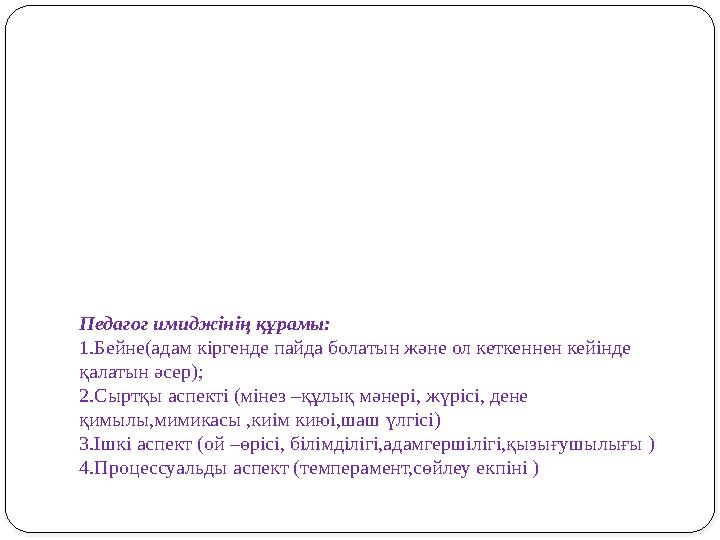 Педагог имиджінің құрамы:
1.Бейне(адам кіргенде пайда болатын және ол кеткеннен кейінде қалатын әсер);
2.Сыртқы аспекті (мінез –құлық мәнері, жүрісі, дене қимылы,мимикасы ,киім киюі,шаш үлгісі)
3.Ішкі аспект (ой –өрісі, білімділігі,адамгершілігі,қызығушылығы )
4.Процессуальды аспект (темперамент,сөйлеу екпіні )